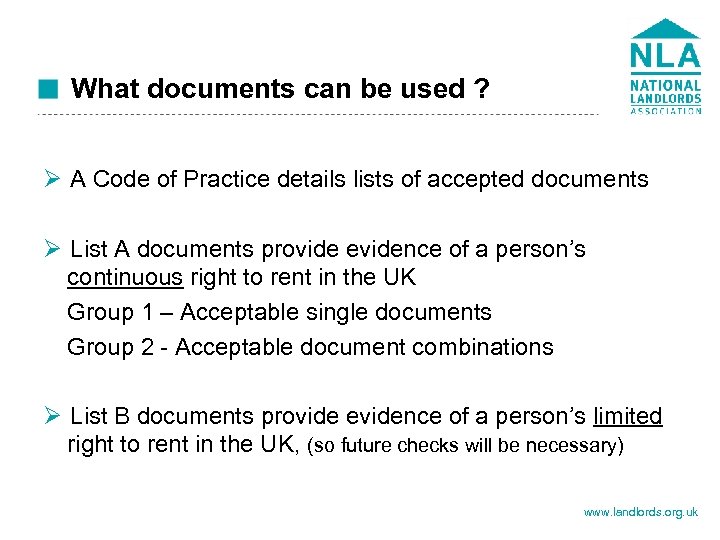 NLA
NATIONAL
LANDLORDS
ASSOCIATION

What documents can be used ?

➢ A Code of Practice details lists of accepted documents

➢ List A documents provide evidence of a person's continuous right to rent in the UK

Group 1 – Acceptable single documents

Group 2 - Acceptable document combinations

➢ List B documents provide evidence of a person's limited right to rent in the UK, (so future checks will be necessary)

www.landlords.org.uk